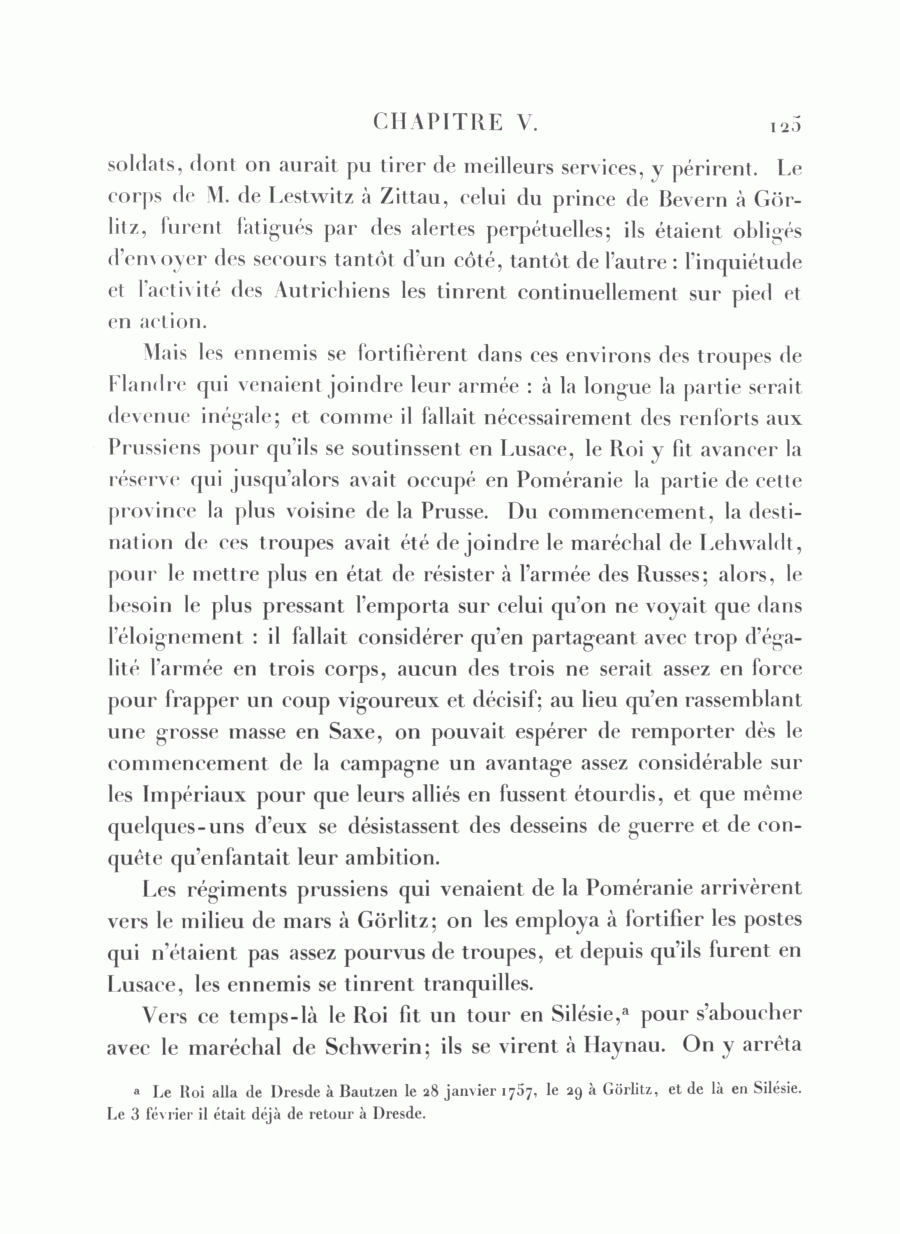 CHAPITRE V. 125

soldats, dont on aurait pu tirer de meilleurs services, y périrent. Le corps de M. de Lestwitz à Zittau, celui du prince de Bevern à Görlitz, furent fatigués par des alertes perpétuelles; ils étaient obligés d'envoyer des secours tantôt d'un côté, tantôt de l'autre : l'inquiétude et l'activité des Autrichiens les tinrent continuellement sur pied et en action.

Mais les ennemis se fortifièrent dans ces environs des troupes de Flandre qui venaient joindre leur armée : à la longue la partie serait devenue inégale; et comme il fallait nécessairement des renforts aux Prussiens pour qu'ils se soutinssent en Lusace, le Roi y fit avancer la réserve qui jusqu'alors avait occupé en Poméranie la partie de cette province la plus voisine de la Prusse. Du commencement, la destination de ces troupes avait été de joindre le maréchal de Lehwaldt, pour le mettre plus en état de résister à l'armée des Russes; alors, le besoin le plus pressant l'emporta sur celui qu'on ne voyait que dans l'éloignement : il fallait considérer qu'en partageant avec trop d'égalité l'armée en trois corps, aucun des trois ne serait assez en force pour frapper un coup vigoureux et décisif; au lieu qu'en rassemblant une grosse masse en Saxe, on pouvait espérer de remporter dès le commencement de la campagne un avantage assez considérable sur les Impériaux pour que leurs alliés en fussent étourdis, et que même quelques-uns d'eux se désistassent des desseins de guerre et de conquête qu'enfantait leur ambition.

Les régiments prussiens qui venaient de la Poméranie arrivèrent vers le milieu de mars à Görlitz; on les employa à fortifier les postes qui n'étaient pas assez pourvus de troupes, et depuis qu'ils furent en Lusace, les ennemis se tinrent tranquilles.

Vers ce temps-là le Roi fit un tour en Silésie,$^a$ pour s'aboucher avec le maréchal de Schwerin; ils se virent à Haynau. On y arrêta

$^a$ Le Roi alla de Dresde à Bautzen le 28 janvier 1757, le 29 à Görlitz, et de là en Silésie. Le 3 février il était déjà de retour à Dresde.